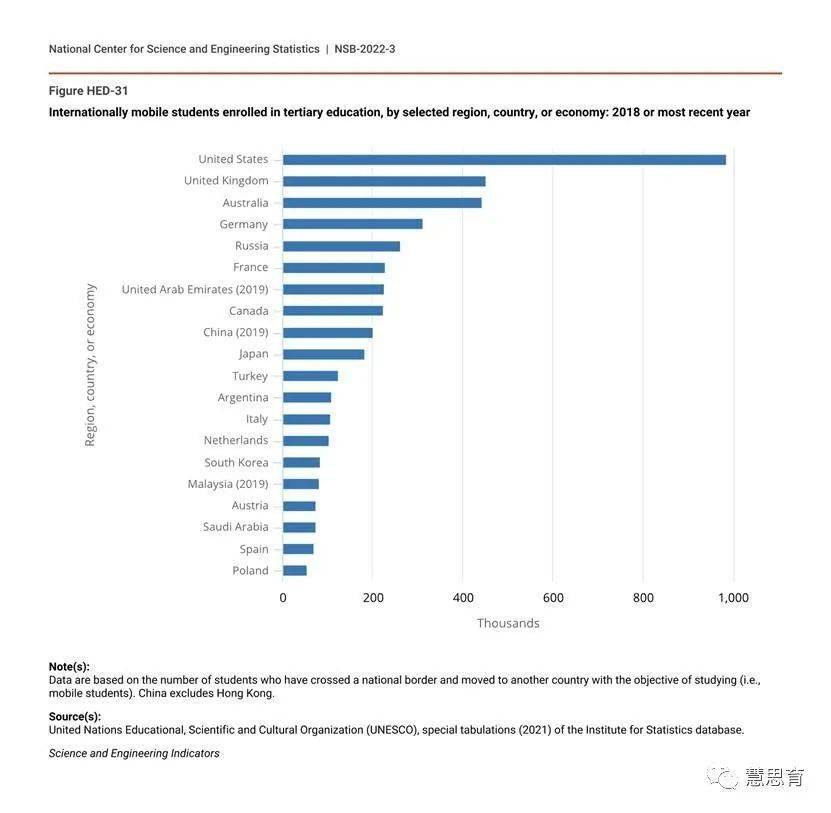 National Center for Science and Engineering Statistics | NSB-2022-3

Figure HED-31

Internationally mobile students enrolled in tertiary education, by selected region, country, or economy: 2018 or most recent year

Region, country, or economy

United States
United Kingdom
Australia
Germany
Russia
France
United Arab Emirates (2019)
Canada
China (2019)
Japan
Turkey
Argentina
Italy
Netherlands
South Korea
Malaysia (2019)
Austria
Saudi Arabia
Spain
Poland

0 200 400 600 800 1,000

Thousands

Note(s):
Data are based on the number of students who have crossed a national border and moved to another country with the objective of studying (i.e., mobile students). China excludes Hong Kong.

Source(s):
United Nations Educational, Scientific and Cultural Organization (UNESCO), special tabulations (2021) of the Institute for Statistics database.

Science and Engineering Indicators

慧思育